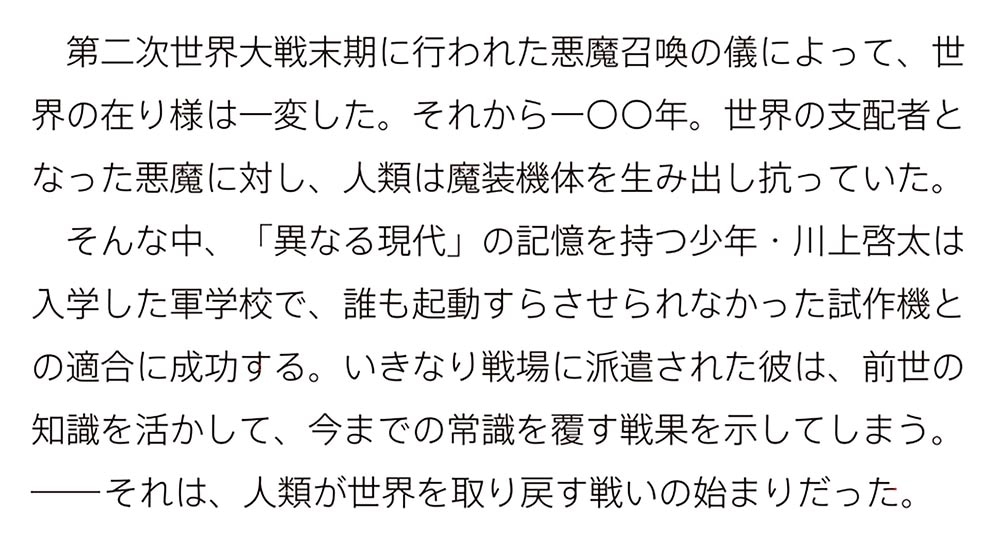 第二次世界大戦末期に行われた悪魔召喚の儀によって、世界の在り様は一変した。それから一〇〇年。世界の支配者となった悪魔に対し、人類は魔装機体を生み出し抗っていた。

そんな中、「異なる現代」の記憶を持つ少年・川上啓太は入学した軍学校で、誰も起動すらさせられなかった試作機との適合に成功する。いきなり戦場に派遣された彼は、前世の知識を活かして、今までの常識を覆す戦果を示してしまう。

――それは、人類が世界を取り戻す戦いの始まりだった。